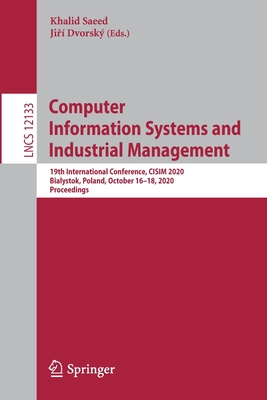 Khalid Saeed
Jiří Dvorský (Eds.)

LNCS 12133

Computer Information Systems and Industrial Management

19th International Conference, CISIM 2020
Bialystok, Poland, October 16–18, 2020
Proceedings

Springer